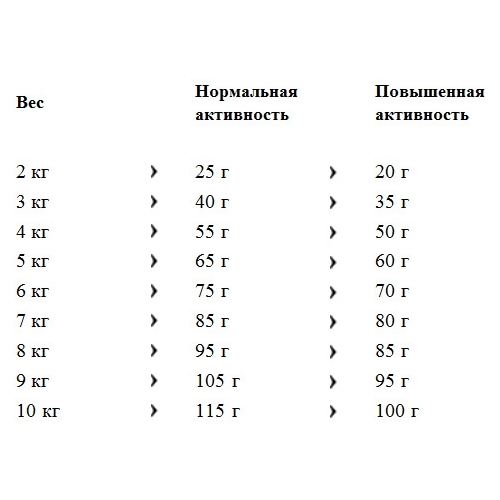 | Вес | | Нормальная активность | | Повышенная активность |
|---|---|---|---|---|
| 2 кг | › | 25 г | › | 20 г |
| 3 кг | › | 40 г | › | 35 г |
| 4 кг | › | 55 г | › | 50 г |
| 5 кг | › | 65 г | › | 60 г |
| 6 кг | › | 75 г | › | 70 г |
| 7 кг | › | 85 г | › | 80 г |
| 8 кг | › | 95 г | › | 85 г |
| 9 кг | › | 105 г | › | 95 г |
| 10 кг | › | 115 г | › | 100 г |